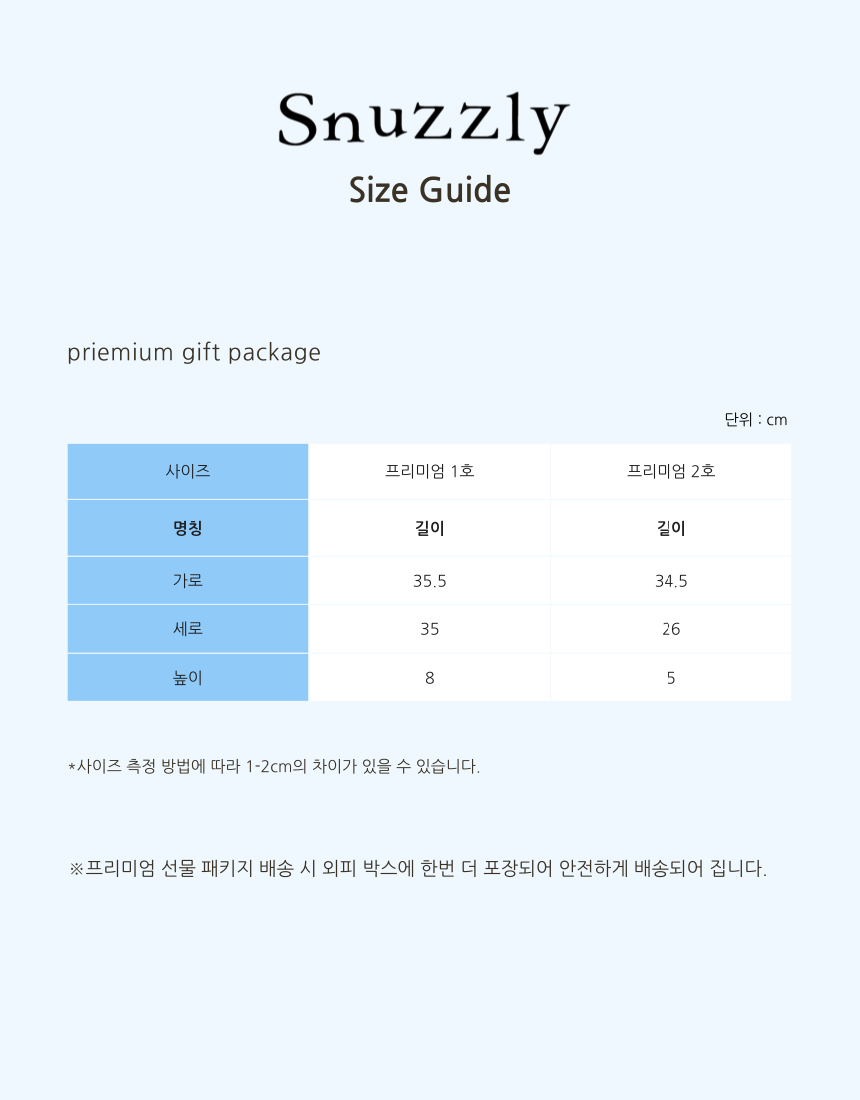 Snuzzly
Size Guide

priemium gift package

단위 : cm

| 사이즈 | 프리미엄 1호 | 프리미엄 2호 |
|---|---|---|
| 명칭 | 길이 | 길이 |
| 가로 | 35.5 | 34.5 |
| 세로 | 35 | 26 |
| 높이 | 8 | 5 |

*사이즈 측정 방법에 따라 1-2cm의 차이가 있을 수 있습니다.

※프리미엄 선물 패키지 배송 시 외피 박스에 한번 더 포장되어 안전하게 배송되어 집니다.